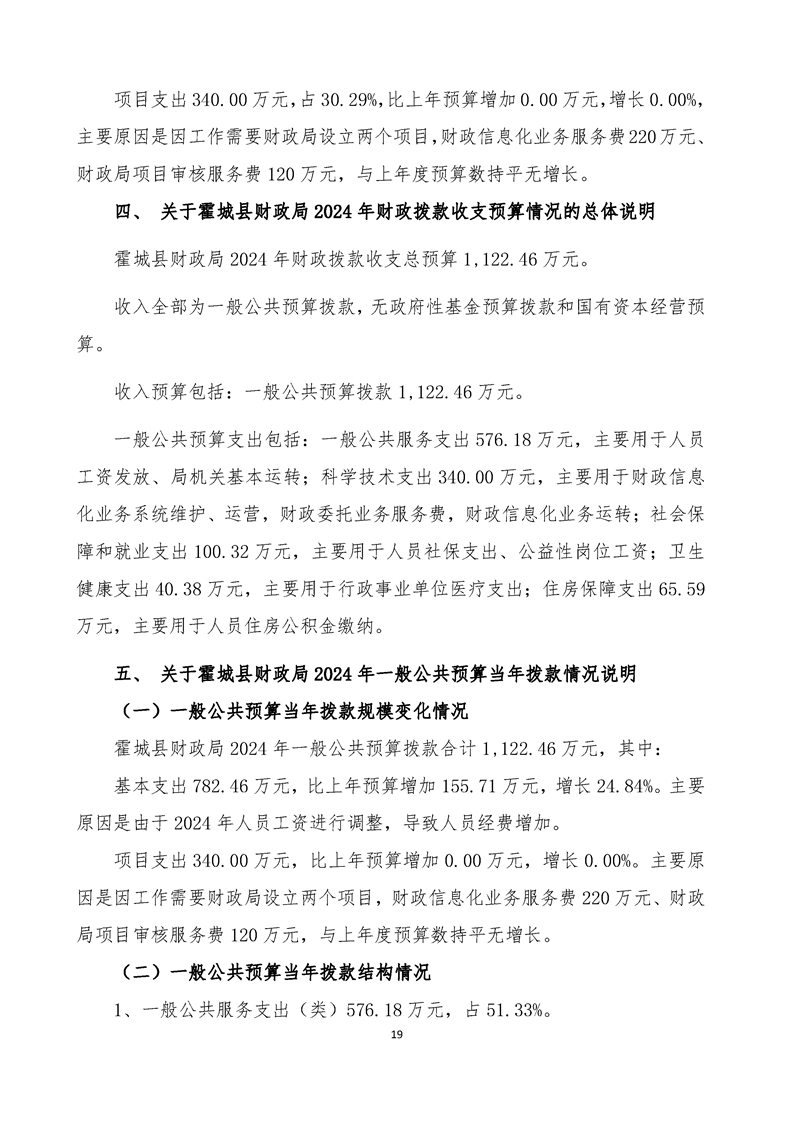 项目支出 340.00 万元，占 30.29%，比上年预算增加 0.00 万元，增长 0.00%，主要原因是因工作需要财政局设立两个项目，财政信息化业务服务费 220 万元、财政局项目审核服务费 120 万元，与上年度预算数持平无增长。

四、 关于霍城县财政局 2024 年财政拨款收支预算情况的总体说明

霍城县财政局 2024 年财政拨款收支总预算 1,122.46 万元。

收入全部为一般公共预算拨款，无政府性基金预算拨款和国有资本经营预算。

收入预算包括：一般公共预算拨款 1,122.46 万元。

一般公共预算支出包括：一般公共服务支出 576.18 万元，主要用于人员工资发放、局机关基本运转；科学技术支出 340.00 万元，主要用于财政信息化业务系统维护、运营，财政委托业务服务费，财政信息化业务运转；社会保障和就业支出 100.32 万元，主要用于人员社保支出、公益性岗位工资；卫生健康支出 40.38 万元，主要用于行政事业单位医疗支出；住房保障支出 65.59 万元，主要用于人员住房公积金缴纳。

五、 关于霍城县财政局 2024 年一般公共预算当年拨款情况说明

（一）一般公共预算当年拨款规模变化情况

霍城县财政局 2024 年一般公共预算拨款合计 1,122.46 万元，其中：

基本支出 782.46 万元，比上年预算增加 155.71 万元，增长 24.84%。主要原因是由于 2024 年人员工资进行调整，导致人员经费增加。

项目支出 340.00 万元，比上年预算增加 0.00 万元，增长 0.00%。主要原因是因工作需要财政局设立两个项目，财政信息化业务服务费 220 万元、财政局项目审核服务费 120 万元，与上年度预算数持平无增长。

（二）一般公共预算当年拨款结构情况

1、一般公共服务支出（类）576.18 万元，占 51.33%。

19